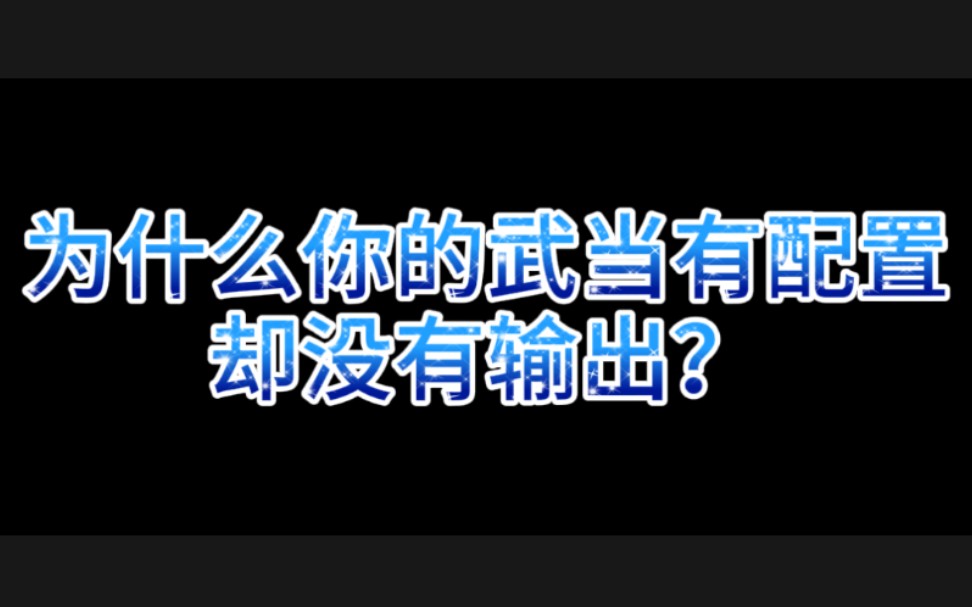 为什么你的武当有配置
却没有输出？